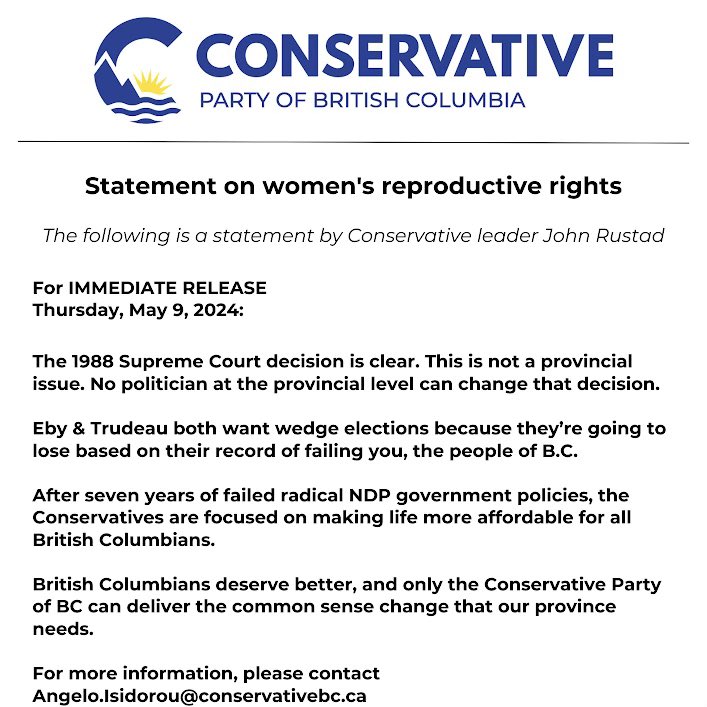 CONSERVATIVE
PARTY OF BRITISH COLUMBIA

Statement on women's reproductive rights

The following is a statement by Conservative leader John Rustad

For IMMEDIATE RELEASE
Thursday, May 9, 2024:

The 1988 Supreme Court decision is clear. This is not a provincial issue. No politician at the provincial level can change that decision.

Eby & Trudeau both want wedge elections because they're going to lose based on their record of failing you, the people of B.C.

After seven years of failed radical NDP government policies, the Conservatives are focused on making life more affordable for all British Columbians.

British Columbians deserve better, and only the Conservative Party of BC can deliver the common sense change that our province needs.

For more information, please contact
Angelo.Isidorou@conservativebc.ca